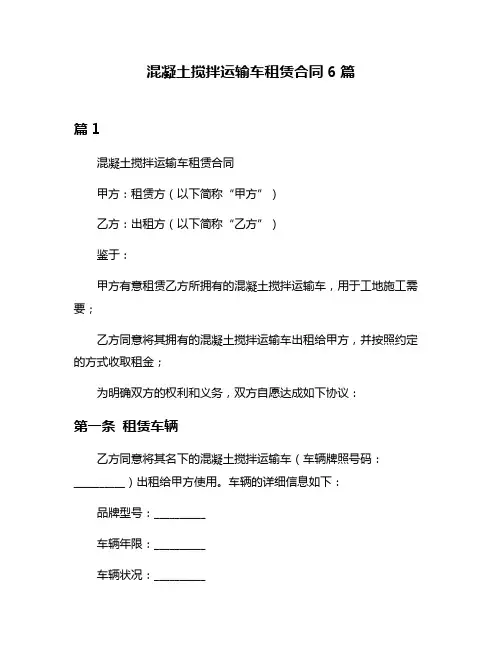 混凝土搅拌运输车租赁合同 6 篇

篇 1

混凝土搅拌运输车租赁合同

甲方：租赁方（以下简称“甲方”）

乙方：出租方（以下简称“乙方”）

鉴于：

甲方有意租赁乙方所拥有的混凝土搅拌运输车，用于工地施工需要；

乙方同意将其拥有的混凝土搅拌运输车出租给甲方，并按照约定的方式收取租金；

为明确双方的权利和义务，双方自愿达成如下协议：

第一条 租赁车辆

乙方同意将其名下的混凝土搅拌运输车（车辆牌照号码：__________）出租给甲方使用。车辆的详细信息如下：

品牌型号：__________

车辆年限：__________

车辆状况：__________